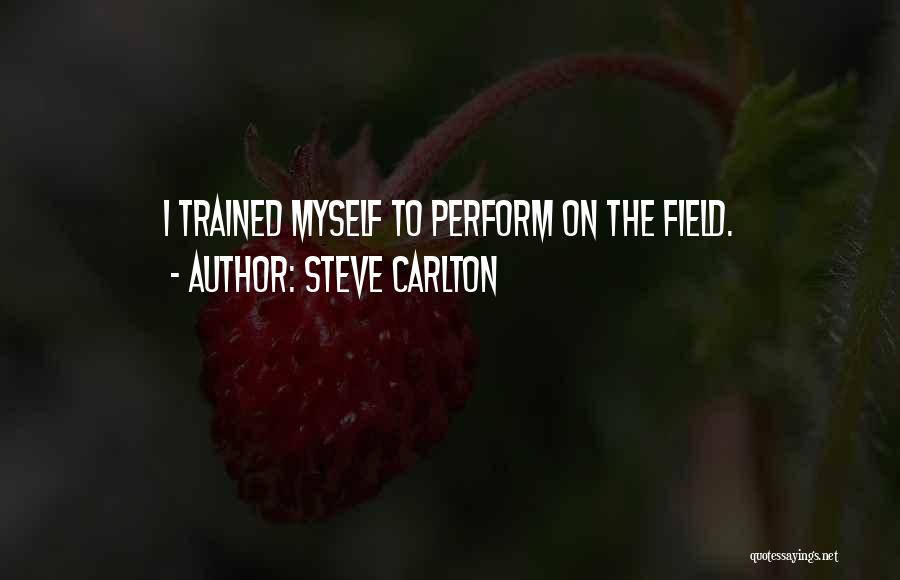 I TRAINED MYSELF TO PERFORM ON THE FIELD.
- AUTHOR: STEVE CARLTON

quotessayings.net